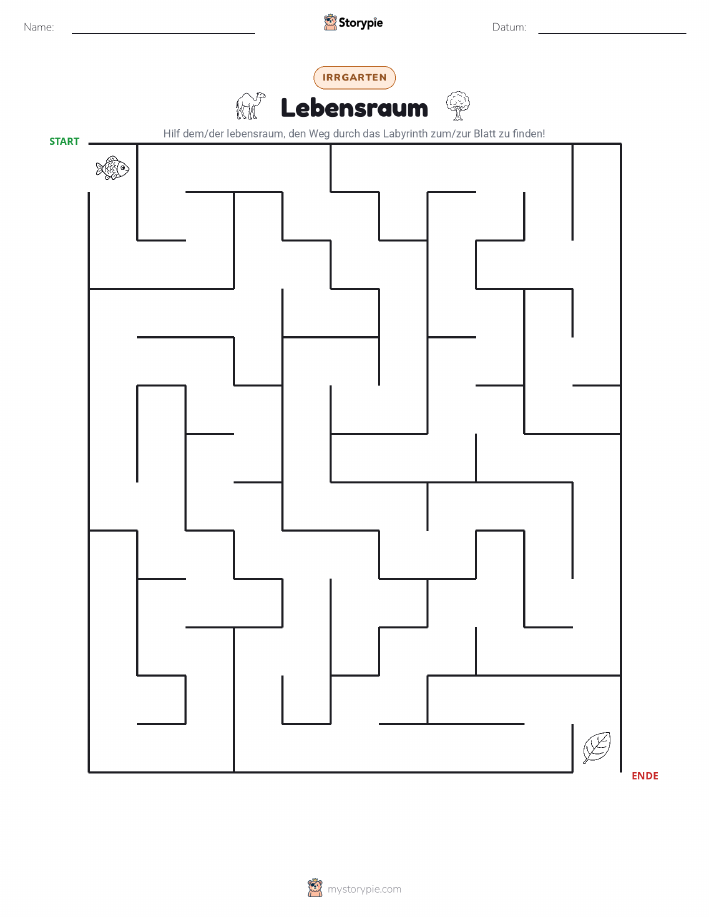 Name: Storypie Datum:

IRRGARTEN

Lebensraum

Hilf dem/der lebensraum, den Weg durch das Labyrinth zum/zur Blatt zu finden!

START

ENDE

mystorypie.com